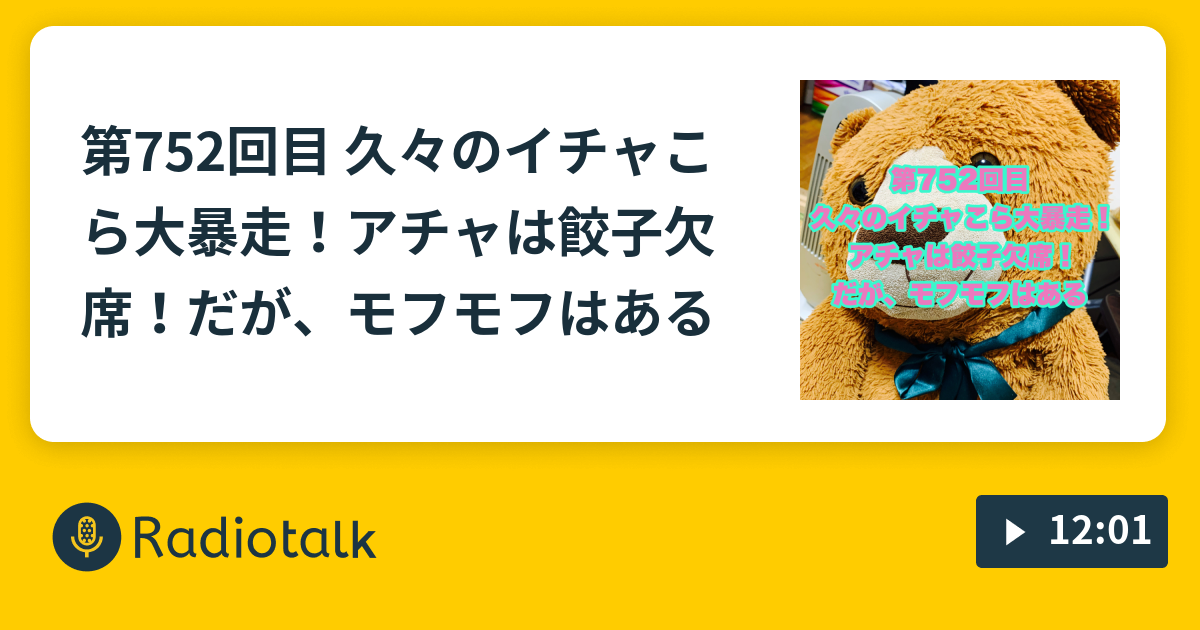 第752回目 久々のイチャこら大暴走！アチャは餃子欠席！だが、モフモフはある

第752回目
久々のイチャこら大暴走！
アチャは餃子欠席！
だが、モフモフはある

Radiotalk

12:01